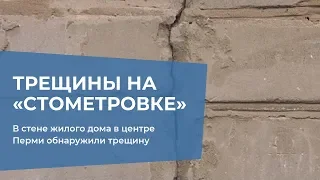 ТРЕЩИНЫ НА «СТОМЕТРОВКЕ»

В стене жилого дома в центре Перми обнаружили трещину